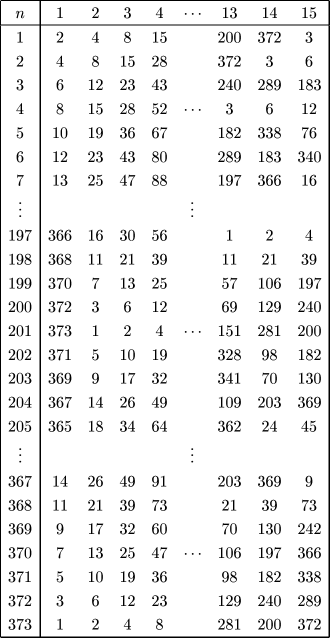 | $n$ | 1 | 2 | 3 | 4 | $\cdots$ | 13 | 14 | 15 |
|---|---|---|---|---|---|---|---|---|
| 1 | 2 | 4 | 8 | 15 | | 200 | 372 | 3 |
| 2 | 4 | 8 | 15 | 28 | | 372 | 3 | 6 |
| 3 | 6 | 12 | 23 | 43 | | 240 | 289 | 183 |
| 4 | 8 | 15 | 28 | 52 | $\cdots$ | 3 | 6 | 12 |
| 5 | 10 | 19 | 36 | 67 | | 182 | 338 | 76 |
| 6 | 12 | 23 | 43 | 80 | | 289 | 183 | 340 |
| 7 | 13 | 25 | 47 | 88 | | 197 | 366 | 16 |
| $\vdots$ | | | | | $\vdots$ | | | |
| 197 | 366 | 16 | 30 | 56 | | 1 | 2 | 4 |
| 198 | 368 | 11 | 21 | 39 | | 11 | 21 | 39 |
| 199 | 370 | 7 | 13 | 25 | | 57 | 106 | 197 |
| 200 | 372 | 3 | 6 | 12 | | 69 | 129 | 240 |
| 201 | 373 | 1 | 2 | 4 | $\cdots$ | 151 | 281 | 200 |
| 202 | 371 | 5 | 10 | 19 | | 328 | 98 | 182 |
| 203 | 369 | 9 | 17 | 32 | | 341 | 70 | 130 |
| 204 | 367 | 14 | 26 | 49 | | 109 | 203 | 369 |
| 205 | 365 | 18 | 34 | 64 | | 362 | 24 | 45 |
| $\vdots$ | | | | | $\vdots$ | | | |
| 367 | 14 | 26 | 49 | 91 | | 203 | 369 | 9 |
| 368 | 11 | 21 | 39 | 73 | | 21 | 39 | 73 |
| 369 | 9 | 17 | 32 | 60 | | 70 | 130 | 242 |
| 370 | 7 | 13 | 25 | 47 | $\cdots$ | 106 | 197 | 366 |
| 371 | 5 | 10 | 19 | 36 | | 98 | 182 | 338 |
| 372 | 3 | 6 | 12 | 23 | | 129 | 240 | 289 |
| 373 | 1 | 2 | 4 | 8 | | 281 | 200 | 372 |